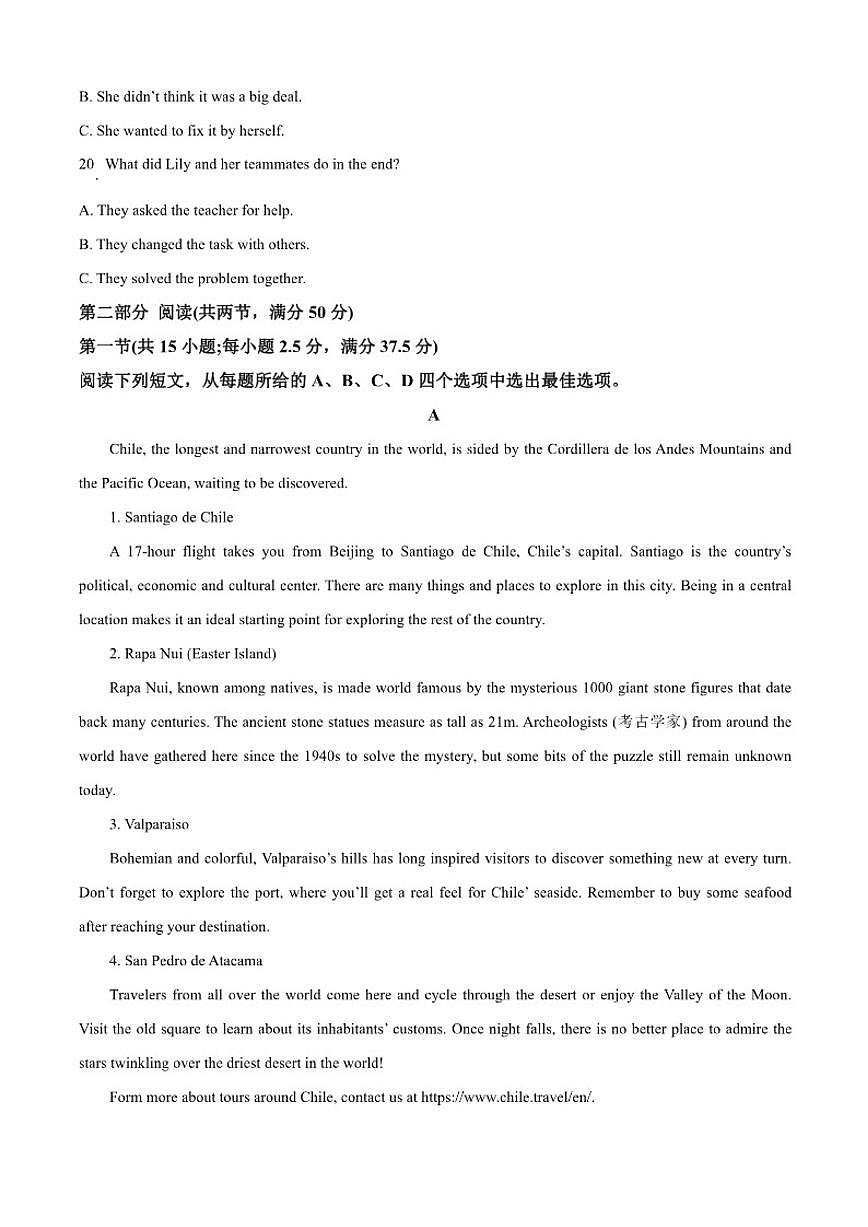 B. She didn't think it was a big deal.

C. She wanted to fix it by herself.

20. What did Lily and her teammates do in the end?

A. They asked the teacher for help.

B. They changed the task with others.

C. They solved the problem together.

第二部分 阅读(共两节，满分 50 分)

第一节(共 15 小题;每小题 2.5 分，满分 37.5 分)

阅读下列短文，从每题所给的 A、B、C、D 四个选项中选出最佳选项。

A

Chile, the longest and narrowest country in the world, is sided by the Cordillera de los Andes Mountains and the Pacific Ocean, waiting to be discovered.

1. Santiago de Chile

A 17-hour flight takes you from Beijing to Santiago de Chile, Chile's capital. Santiago is the country's political, economic and cultural center. There are many things and places to explore in this city. Being in a central location makes it an ideal starting point for exploring the rest of the country.

2. Rapa Nui (Easter Island)

Rapa Nui, known among natives, is made world famous by the mysterious 1000 giant stone figures that date back many centuries. The ancient stone statues measure as tall as 21m. Archeologists (考古学家) from around the world have gathered here since the 1940s to solve the mystery, but some bits of the puzzle still remain unknown today.

3. Valparaiso

Bohemian and colorful, Valparaiso's hills has long inspired visitors to discover something new at every turn. Don't forget to explore the port, where you'll get a real feel for Chile' seaside. Remember to buy some seafood after reaching your destination.

4. San Pedro de Atacama

Travelers from all over the world come here and cycle through the desert or enjoy the Valley of the Moon. Visit the old square to learn about its inhabitants' customs. Once night falls, there is no better place to admire the stars twinkling over the driest desert in the world!

Form more about tours around Chile, contact us at https://www.chile.travel/en/.